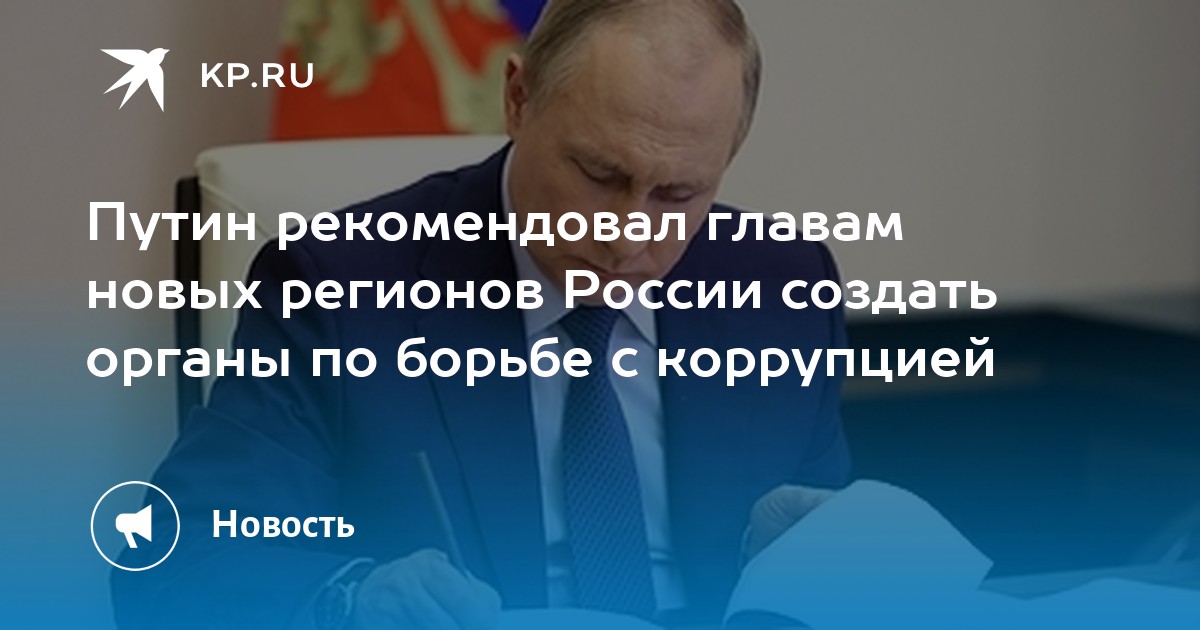 KP.RU

Путин рекомендовал главам новых регионов России создать органы по борьбе с коррупцией

Новость